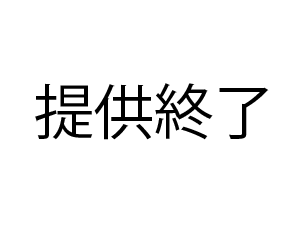 提供終了